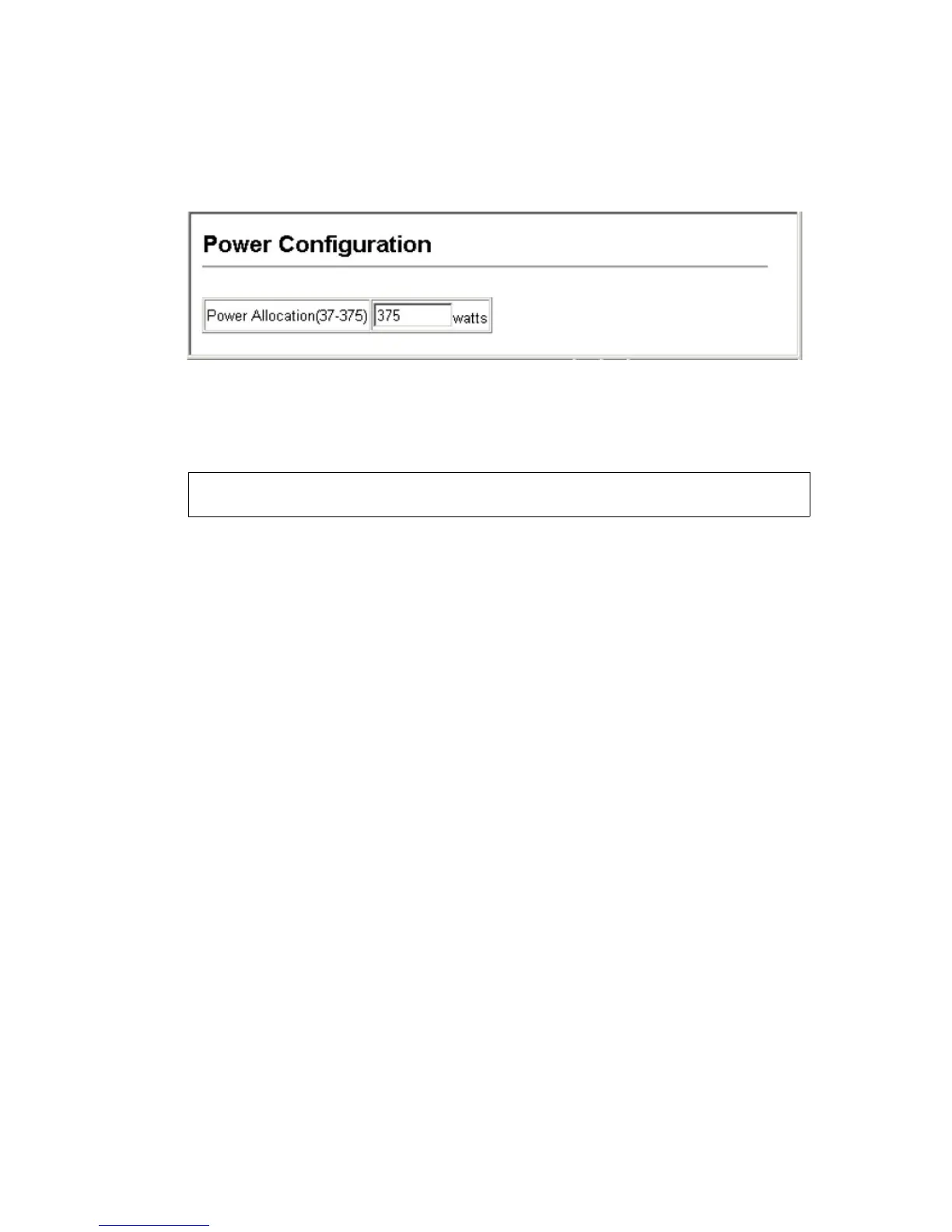 Power Configuration

Power Allocation(37-375) 375 watts